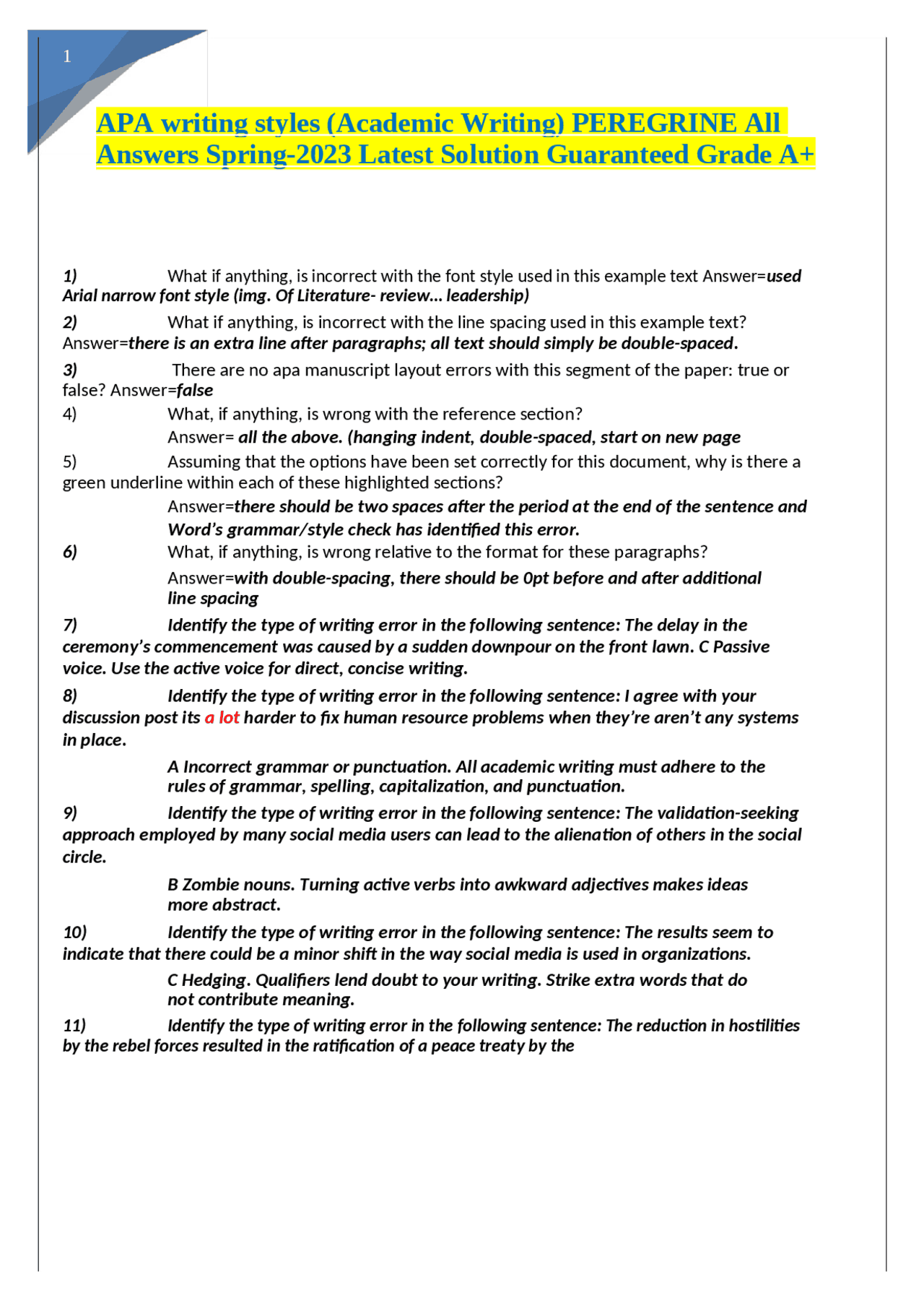 1

APA writing styles (Academic Writing) PEREGRINE All Answers Spring-2023 Latest Solution Guaranteed Grade A+

1) What if anything, is incorrect with the font style used in this example text Answer=used Arial narrow font style (img. Of Literature- review… leadership)

2) What if anything, is incorrect with the line spacing used in this example text? Answer=there is an extra line after paragraphs; all text should simply be double-spaced.

3) There are no apa manuscript layout errors with this segment of the paper: true or false? Answer=false

4) What, if anything, is wrong with the reference section?

Answer= all the above. (hanging indent, double-spaced, start on new page

5) Assuming that the options have been set correctly for this document, why is there a green underline within each of these highlighted sections?

Answer=there should be two spaces after the period at the end of the sentence and Word's grammar/style check has identified this error.

6) What, if anything, is wrong relative to the format for these paragraphs?

Answer=with double-spacing, there should be 0pt before and after additional line spacing

7) Identify the type of writing error in the following sentence: The delay in the ceremony's commencement was caused by a sudden downpour on the front lawn. C Passive voice. Use the active voice for direct, concise writing.

8) Identify the type of writing error in the following sentence: I agree with your discussion post its a lot harder to fix human resource problems when they're aren't any systems in place.

A Incorrect grammar or punctuation. All academic writing must adhere to the rules of grammar, spelling, capitalization, and punctuation.

9) Identify the type of writing error in the following sentence: The validation-seeking approach employed by many social media users can lead to the alienation of others in the social circle.

B Zombie nouns. Turning active verbs into awkward adjectives makes ideas more abstract.

10) Identify the type of writing error in the following sentence: The results seem to indicate that there could be a minor shift in the way social media is used in organizations.

C Hedging. Qualifiers lend doubt to your writing. Strike extra words that do not contribute meaning.

11) Identify the type of writing error in the following sentence: The reduction in hostilities by the rebel forces resulted in the ratification of a peace treaty by the